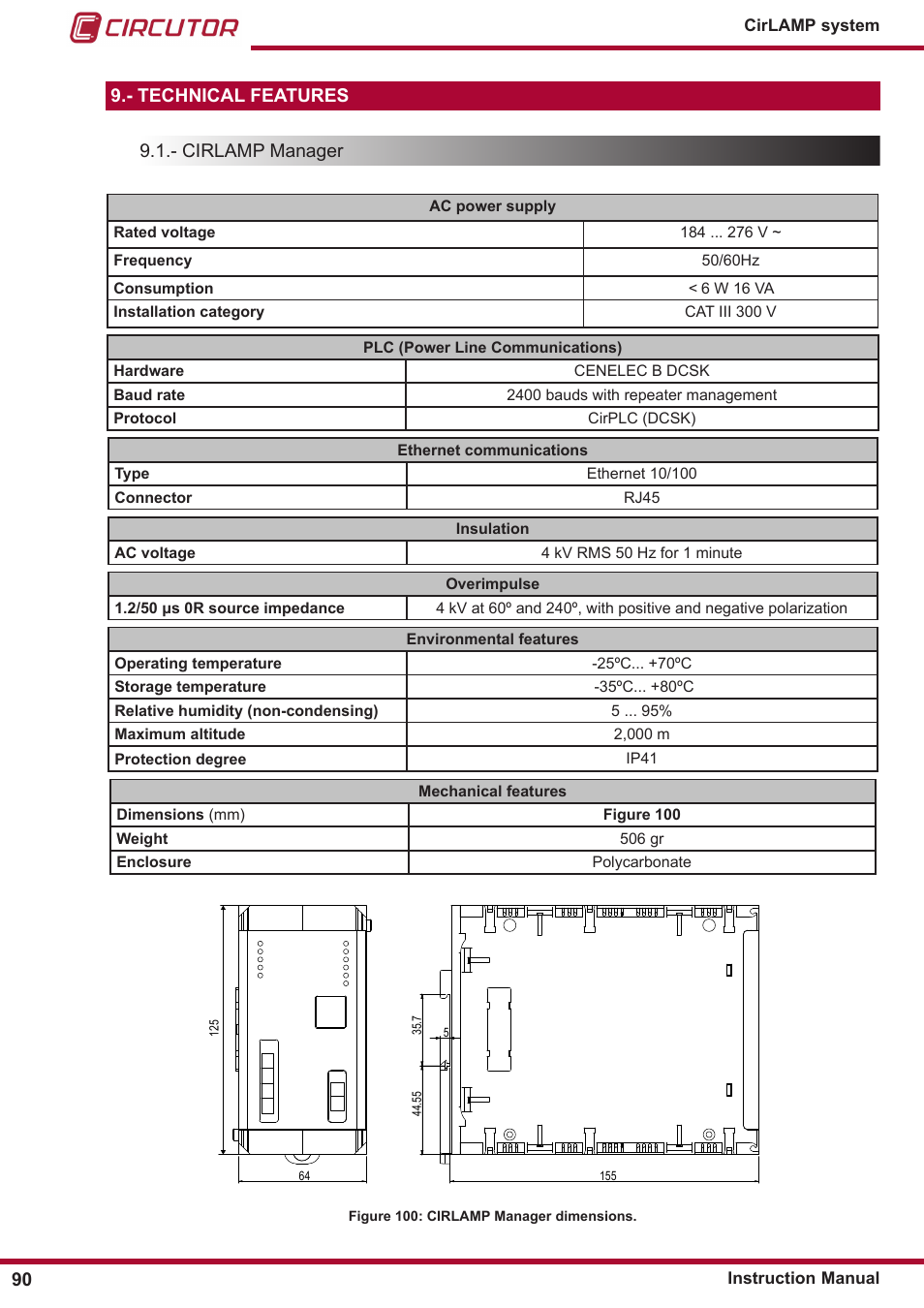 CIRCUTOR

CirLAMP system

9.- TECHNICAL FEATURES

9.1.- CIRLAMP Manager

| AC power supply | |
|---|---|
| Rated voltage | 184 ... 276 V ~ |
| Frequency | 50/60Hz |
| Consumption | < 6 W 16 VA |
| Installation category | CAT III 300 V |

| PLC (Power Line Communications) | |
|---|---|
| Hardware | CENELEC B DCSK |
| Baud rate | 2400 bauds with repeater management |
| Protocol | CirPLC (DCSK) |

| Ethernet communications | |
|---|---|
| Type | Ethernet 10/100 |
| Connector | RJ45 |

| Insulation | |
|---|---|
| AC voltage | 4 kV RMS 50 Hz for 1 minute |

| Overimpulse | |
|---|---|
| 1.2/50 µs 0R source impedance | 4 kV at 60º and 240º, with positive and negative polarization |

| Environmental features | |
|---|---|
| Operating temperature | -25ºC... +70ºC |
| Storage temperature | -35ºC... +80ºC |
| Relative humidity (non-condensing) | 5 ... 95% |
| Maximum altitude | 2,000 m |
| Protection degree | IP41 |

| Mechanical features | |
|---|---|
| Dimensions (mm) | Figure 100 |
| Weight | 506 gr |
| Enclosure | Polycarbonate |

125
64
35,7
5
44,55
155

Figure 100: CIRLAMP Manager dimensions.

90

Instruction Manual